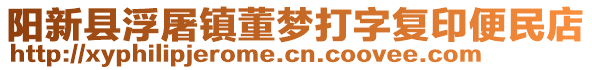 阳新县浮屠镇董梦打字复印便民店
http://xyphilipjerome.cn.coovee.com